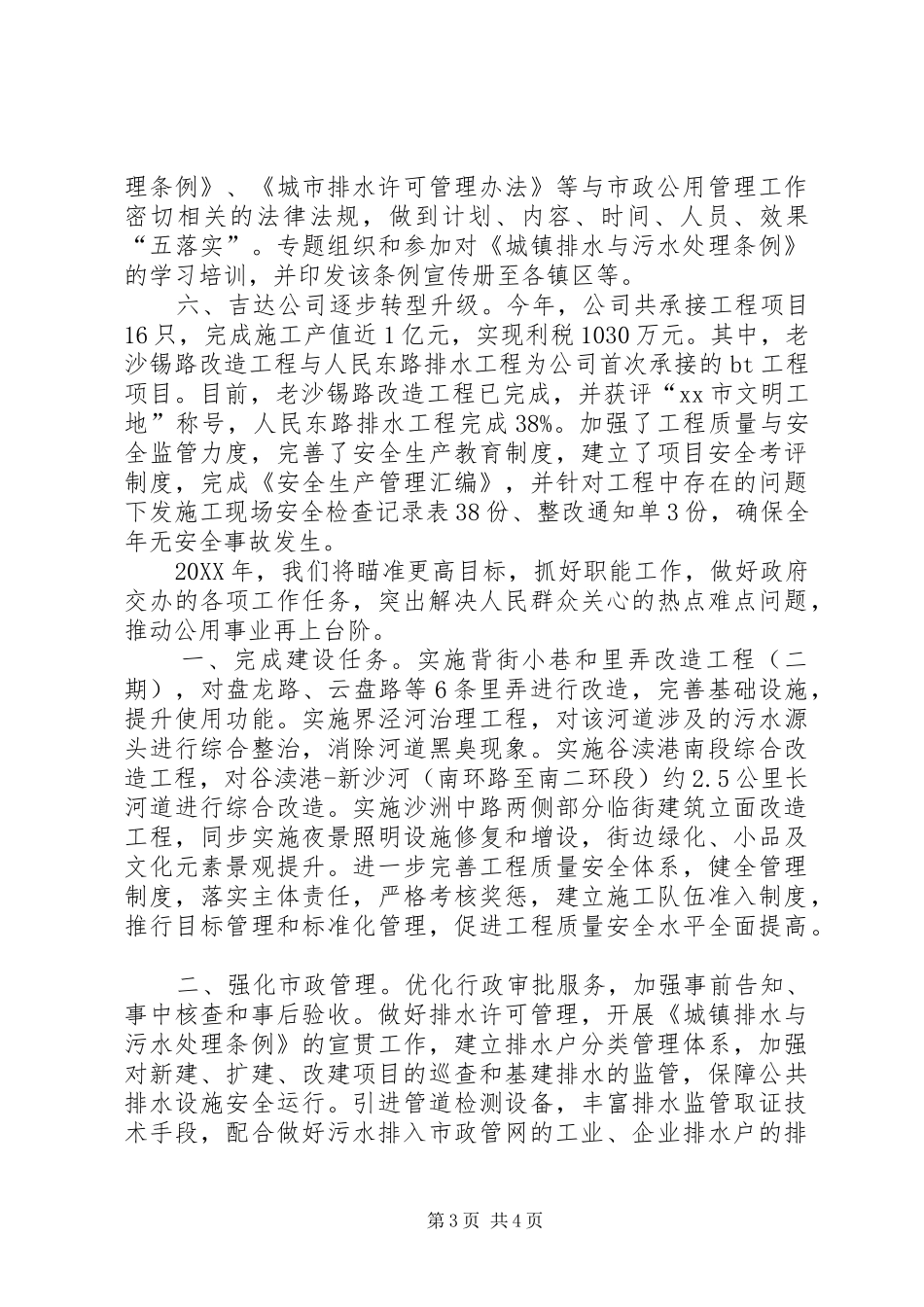 理条例》、《城市排水许可管理办法》等与市政公用管理工作密切相关的法律法规，做到计划、内容、时间、人员、效果“五落实”。专题组织和参加对《城镇排水与污水处理条例》的学习培训，并印发该条例宣传册至各镇区等。

六、吉达公司逐步转型升级。今年，公司共承接工程项目16只，完成施工产值近1亿元，实现利税1030万元。其中，老沙锡路改造工程与人民东路排水工程为公司首次承接的bt工程项目。目前，老沙锡路改造工程已完成，并获评“xx市文明工地”称号，人民东路排水工程完成38%。加强了工程质量与安全监管力度，完善了安全生产教育制度，建立了项目安全考评制度，完成《安全生产管理汇编》，并针对工程中存在的问题下发施工现场安全检查记录表38份、整改通知单3份，确保全年无安全事故发生。

20XX年，我们将瞄准更高目标，抓好职能工作，做好政府交办的各项工作任务，突出解决人民群众关心的热点难点问题，推动公用事业再上台阶。

一、完成建设任务。实施背街小巷和里弄改造工程（二期），对盘龙路、云盘路等6条里弄进行改造，完善基础设施，提升使用功能。实施界泾河治理工程，对该河道涉及的污水源头进行综合整治，消除河道黑臭现象。实施谷渎港南段综合改造工程，对谷渎港-新沙河（南环路至南二环段）约2.5公里长河道进行综合改造。实施沙洲中路两侧部分临街建筑立面改造工程，同步实施夜景照明设施修复和增设，街边绿化、小品及文化元素景观提升。进一步完善工程质量安全体系，健全管理制度，落实主体责任，严格考核奖惩，建立施工队伍准入制度，推行目标管理和标准化管理，促进工程质量安全水平全面提高。

二、强化市政管理。优化行政审批服务，加强事前告知、事中核查和事后验收。做好排水许可管理，开展《城镇排水与污水处理条例》的宣贯工作，建立排水户分类管理体系，加强对新建、扩建、改建项目的巡查和基建排水的监管，保障公共排水设施安全运行。引进管道检测设备，丰富排水监管取证技术手段，配合做好污水排入市政管网的工业、企业排水户的排

第3页 共4页